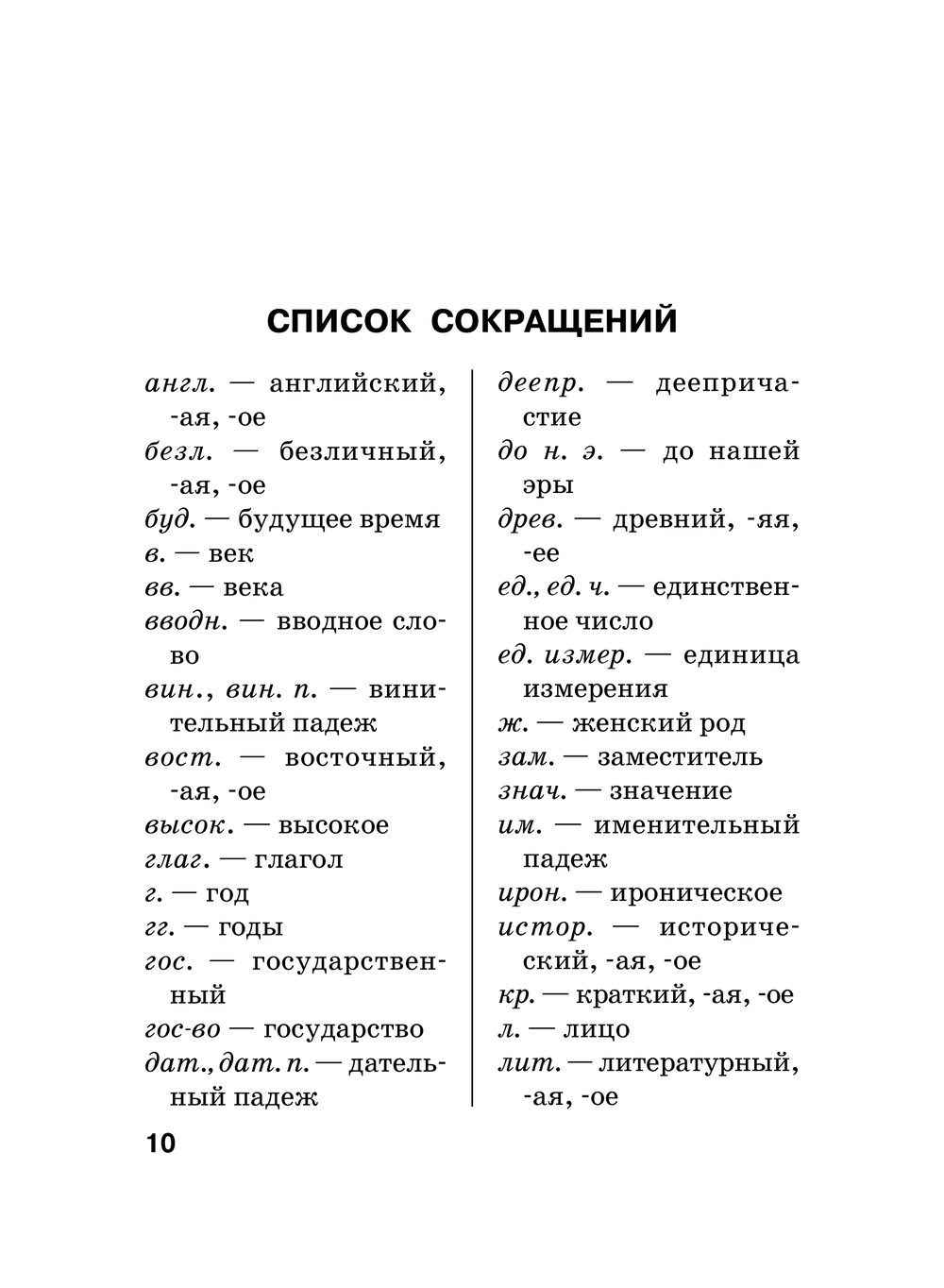 СПИСОК СОКРАЩЕНИЙ

англ. — английский, -ая, -ое
безл. — безличный, -ая, -ое
буд. — будущее время
в. — век
вв. — века
вводн. — вводное слово
вин., вин. п. — винительный падеж
вост. — восточный, -ая, -ое
высок. — высокое
глаг. — глагол
г. — год
гг. — годы
гос. — государственный
гос-во — государство
дат., дат. п. — дательный падеж

деепр. — деепричастие
до н. э. — до нашей эры
древ. — древний, -яя, -ее
ед., ед. ч. — единственное число
ед. измер. — единица измерения
ж. — женский род
зам. — заместитель
знач. — значение
им. — именительный падеж
ирон. — ироническое
истор. — исторический, -ая, -ое
кр. — краткий, -ая, -ое
л. — лицо
лит. — литературный, -ая, -ое

10